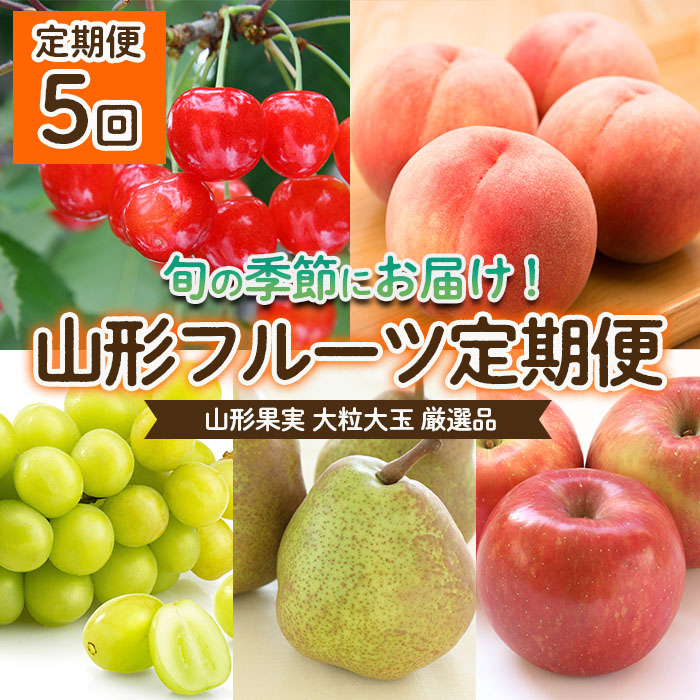 定期便
5回

旬の季節にお届け！
山形フルーツ定期便
山形果実 大粒大玉 厳選品